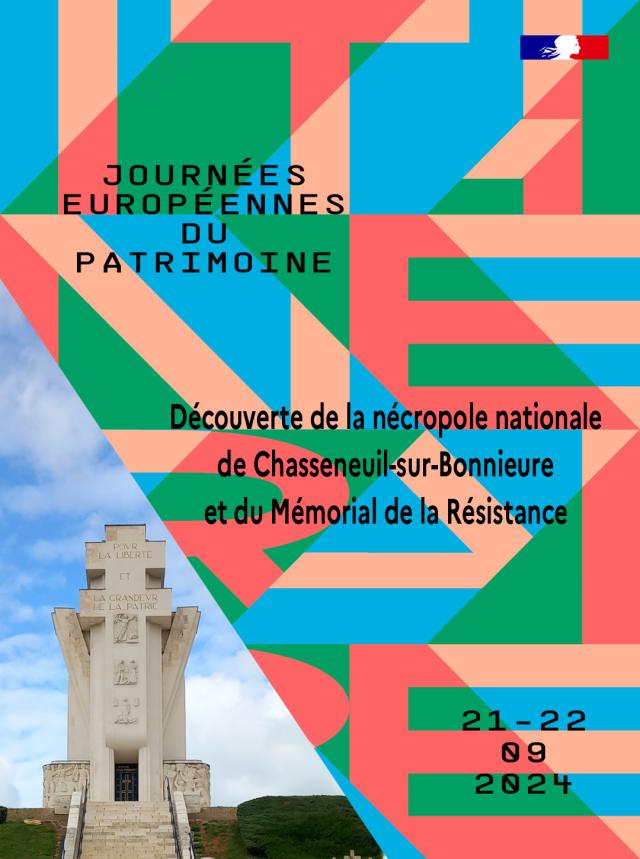 JOURNÉES EUROPÉENNES DU PATRIMOINE

Découverte de la nécropole nationale de Chasseneuil-sur-Bonnieure et du Mémorial de la Résistance

POVR LA LIBERTE ET LA GRANDEVR DE LA PATRIE

21-22
09
2024